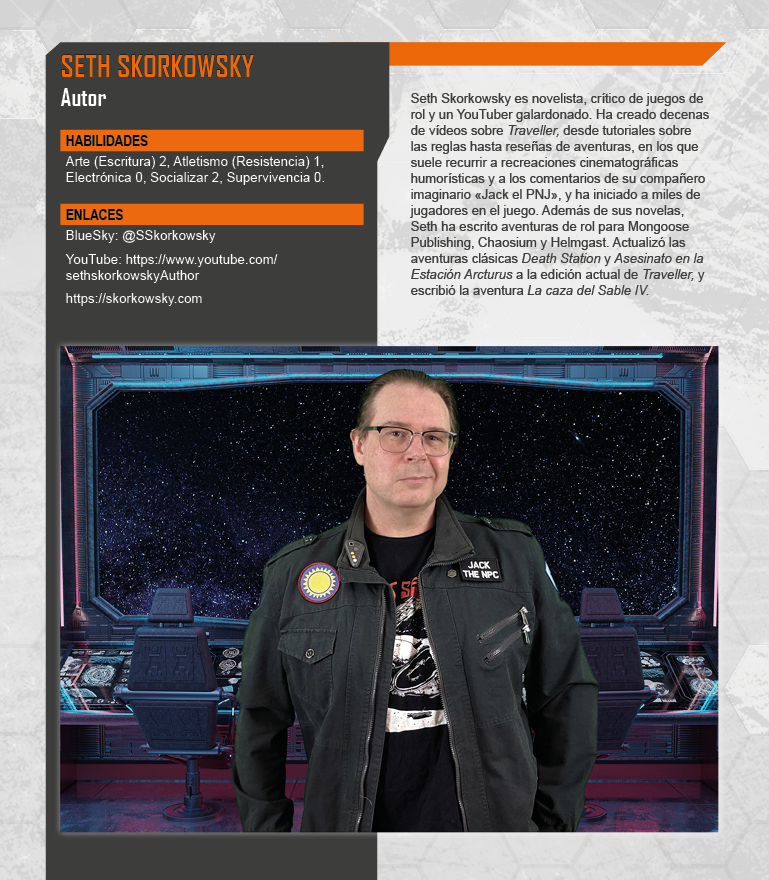 SETH SKORKOWSKY
Autor

HABILIDADES
Arte (Escritura) 2, Atletismo (Resistencia) 1, Electrónica 0, Socializar 2, Supervivencia 0.

ENLACES
BlueSky: @SSkorkowsky

YouTube: https://www.youtube.com/sethskorkowskyAuthor

https://skorkowsky.com

Seth Skorkowsky es novelista, crítico de juegos de rol y un YouTuber galardonado. Ha creado decenas de vídeos sobre Traveller, desde tutoriales sobre las reglas hasta reseñas de aventuras, en los que suele recurrir a recreaciones cinematográficas humorísticas y a los comentarios de su compañero imaginario «Jack el PNJ», y ha iniciado a miles de jugadores en el juego. Además de sus novelas, Seth ha escrito aventuras de rol para Mongoose Publishing, Chaosium y Helmgast. Actualizó las aventuras clásicas Death Station y Asesinato en la Estación Arcturus a la edición actual de Traveller, y escribió la aventura La caza del Sable IV.

JACK
THE NPC